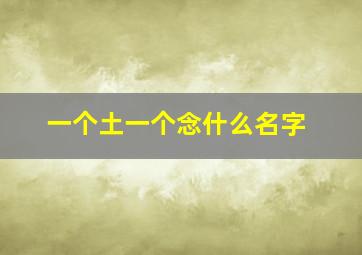 一个土一个念什么名字